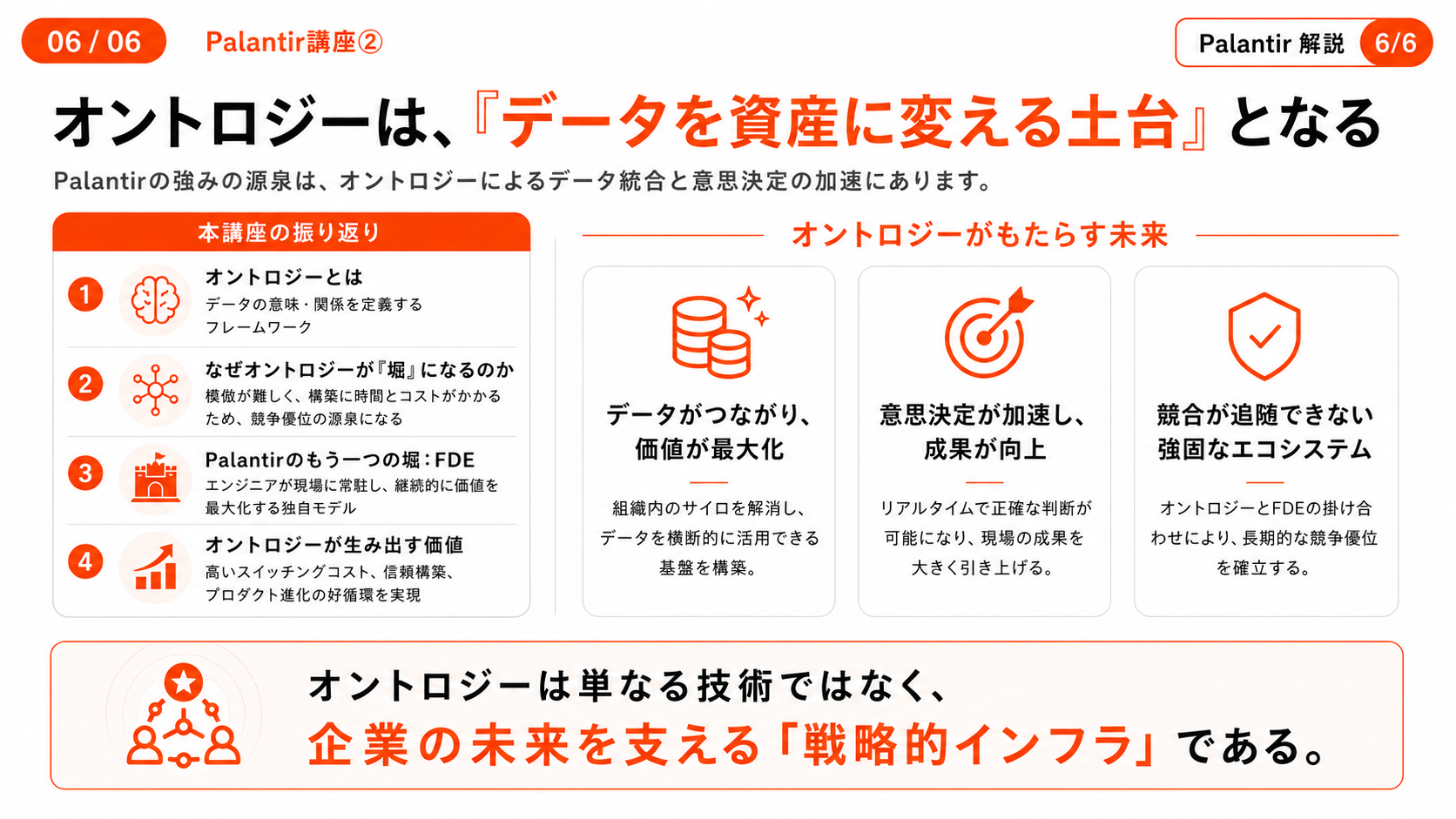 06 / 06

Palantir講座②

Palantir 解説 6/6

オントロジーは、『データを資産に変える土台』となる

Palantirの強みの源泉は、オントロジーによるデータ統合と意思決定の加速にあります。

本講座の振り返り

1 オントロジーとは
データの意味・関係を定義するフレームワーク

2 なぜオントロジーが『堀』になるのか
模倣が難しく、構築に時間とコストがかかるため、競争優位の源泉になる

3 Palantirのもう一つの堀：FDE
エンジニアが現場に常駐し、継続的に価値を最大化する独自モデル

4 オントロジーが生み出す価値
高いスイッチングコスト、信頼構築、プロダクト進化の好循環を実現

オントロジーがもたらす未来

データがつながり、価値が最大化
組織内のサイロを解消し、データを横断的に活用できる基盤を構築。

意思決定が加速し、成果が向上
リアルタイムで正確な判断が可能になり、現場の成果を大きく引き上げる。

競合が追随できない強固なエコシステム
オントロジーとFDEの掛け合わせにより、長期的な競争優位を確立する。

オントロジーは単なる技術ではなく、
企業の未来を支える「戦略的インフラ」である。